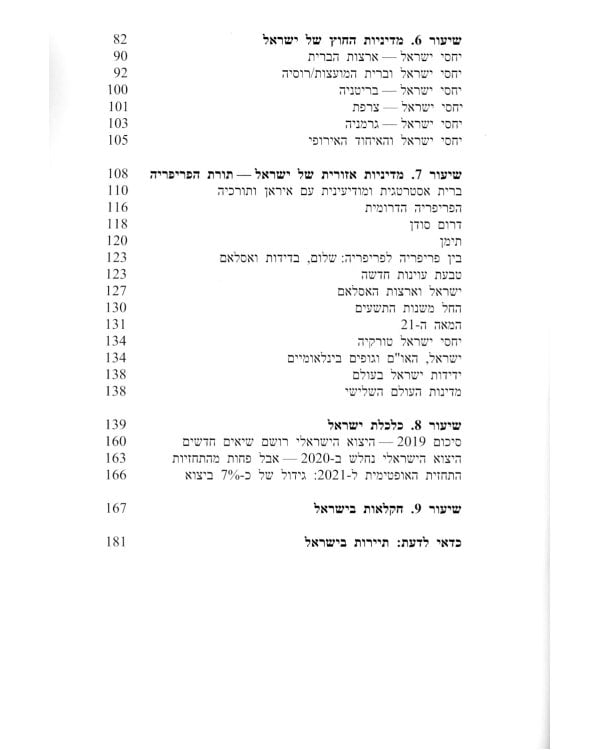 שיעור 6. מדיניות החוץ של ישראל 82
יחסי ישראל — ארצות הברית 90
יחסי ישראל וברית המועצות/רוסיה 92
יחסי ישראל — בריטניה 100
יחסי ישראל — צרפת 101
יחסי ישראל — גרמניה 103
יחסי ישראל והאיחוד האירופי 105

שיעור 7. מדיניות אזורית של ישראל — תורת הפריפריה 108
ברית אסטרטגית ומודיעינית עם איראן ותורכיה 110
הפריפריה הדרומית 116
דרום סודן 118
תימן 120
בין פריפריה לפריפריה: שלום, בדידות ואסלאם 123
טבעת עוינות חדשה 123
ישראל וארצות האסלאם 127
החל משנות התשעים 130
המאה ה-21 131
יחסי ישראל טורקיה 134
ישראל, האו"ם וגופים בינלאומיים 134
ידידות ישראל בעולם 138
מדינות העולם השלישי 138

שיעור 8. כלכלת ישראל 139
סיכום 2019 — היצוא הישראלי רושם שיאים חדשים 160
היצוא הישראלי נחלש ב-2020 — אבל פחות מהתחזיות 163
התחזית האופטימית ל-2021: גידול של כ-7% ביצוא 166

שיעור 9. חקלאות בישראל 167

כדאי לדעת: תיירות בישראל 181